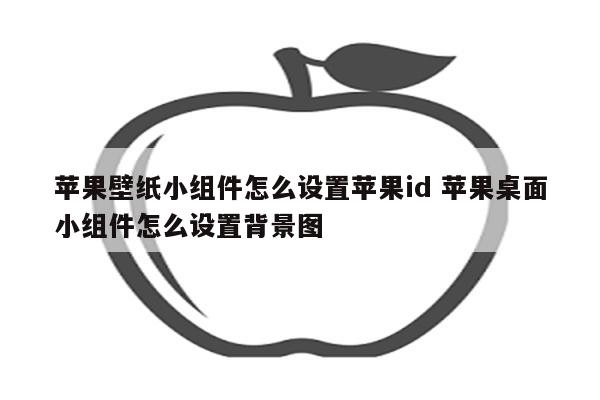 苹果壁纸小组件怎么设置苹果id 苹果桌面小组件怎么设置背景图